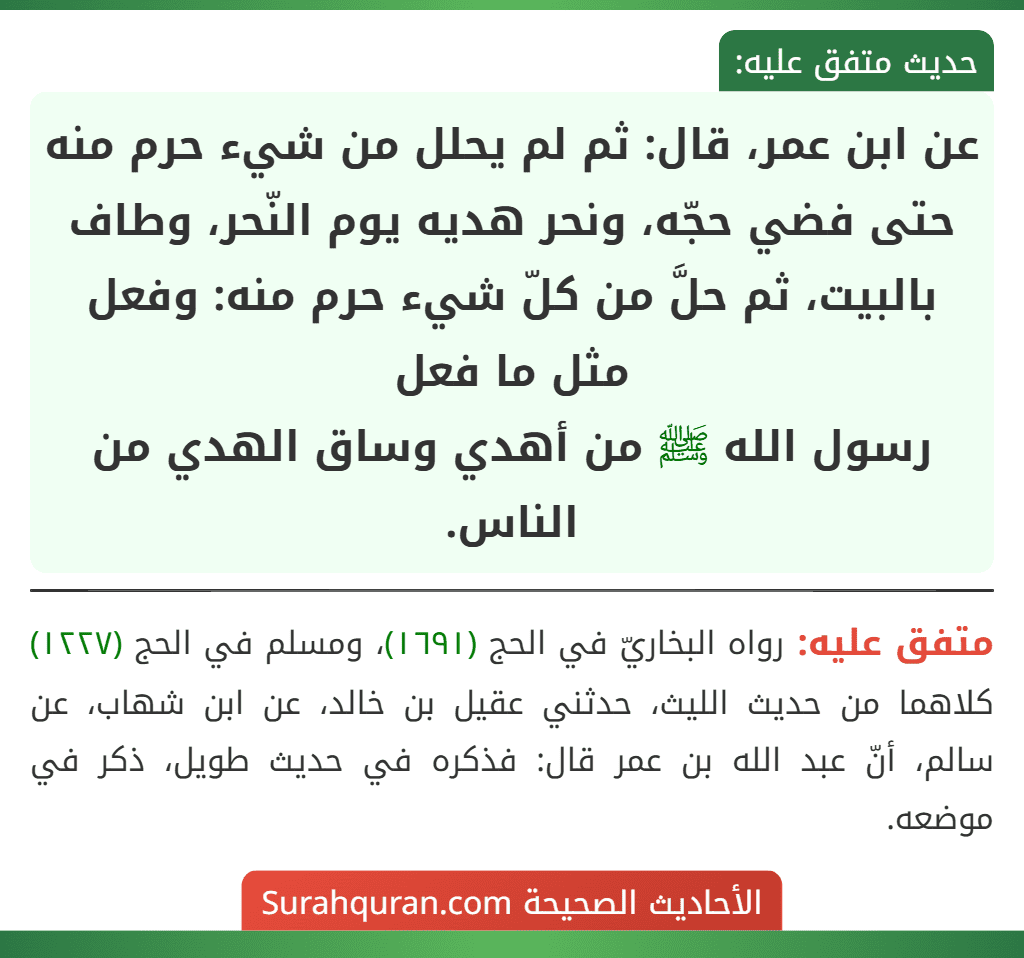 حديث متفق عليه:

عن ابن عمر، قال: ثم لم يحلل من شيء حرم منه حتى فضي حجّه، ونحر هديه يوم النّحر، وطاف بالبيت، ثم حلَّ من كلّ شيء حرم منه: وفعل مثل ما فعل
رسول الله ﷺ من أهدي وساق الهدي من الناس.

متفق عليه: رواه البخاريّ في الحج (١٦٩١)، ومسلم في الحج (١٢٢٧) كلاهما من حديث الليث، حدثني عقيل بن خالد، عن ابن شهاب، عن سالم، أنّ عبد الله بن عمر قال: فذكره في حديث طويل، ذكر في موضعه.

الأحاديث الصحيحة Surahquran.com